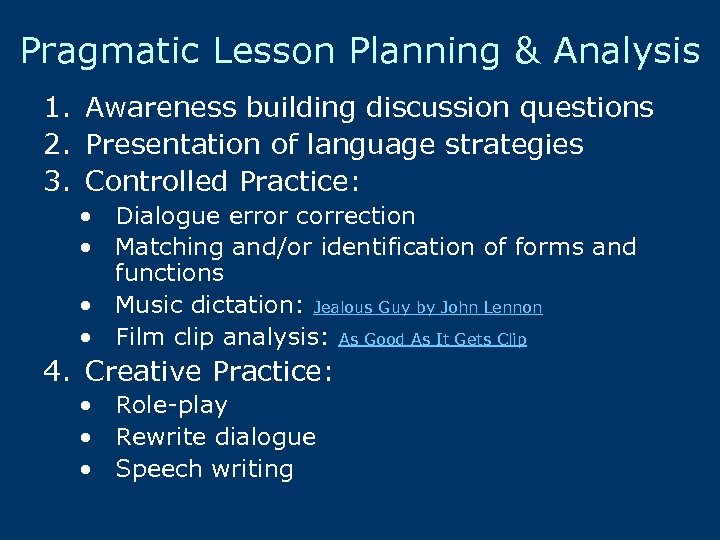 Pragmatic Lesson Planning & Analysis

1. Awareness building discussion questions
2. Presentation of language strategies
3. Controlled Practice:
 • Dialogue error correction
 • Matching and/or identification of forms and functions
 • Music dictation: Jealous Guy by John Lennon
 • Film clip analysis: As Good As It Gets Clip
4. Creative Practice:
 • Role-play
 • Rewrite dialogue
 • Speech writing